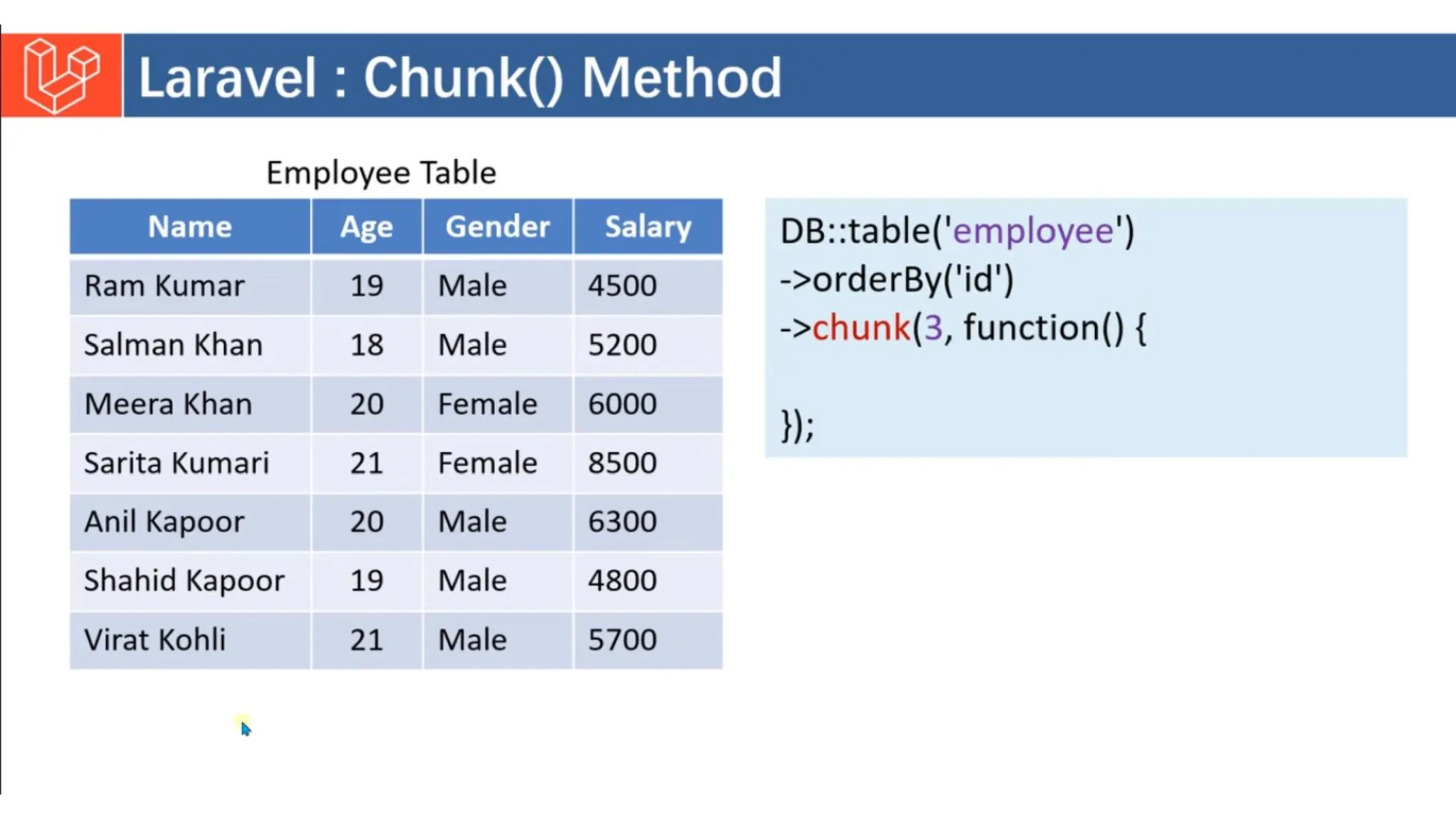 Laravel : Chunk() Method

Employee Table

| Name | Age | Gender | Salary |
|---|---|---|---|
| Ram Kumar | 19 | Male | 4500 |
| Salman Khan | 18 | Male | 5200 |
| Meera Khan | 20 | Female | 6000 |
| Sarita Kumari | 21 | Female | 8500 |
| Anil Kapoor | 20 | Male | 6300 |
| Shahid Kapoor | 19 | Male | 4800 |
| Virat Kohli | 21 | Male | 5700 |

DB::table('employee')
->orderBy('id')
->chunk(3, function() {

});